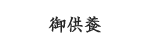 御供養